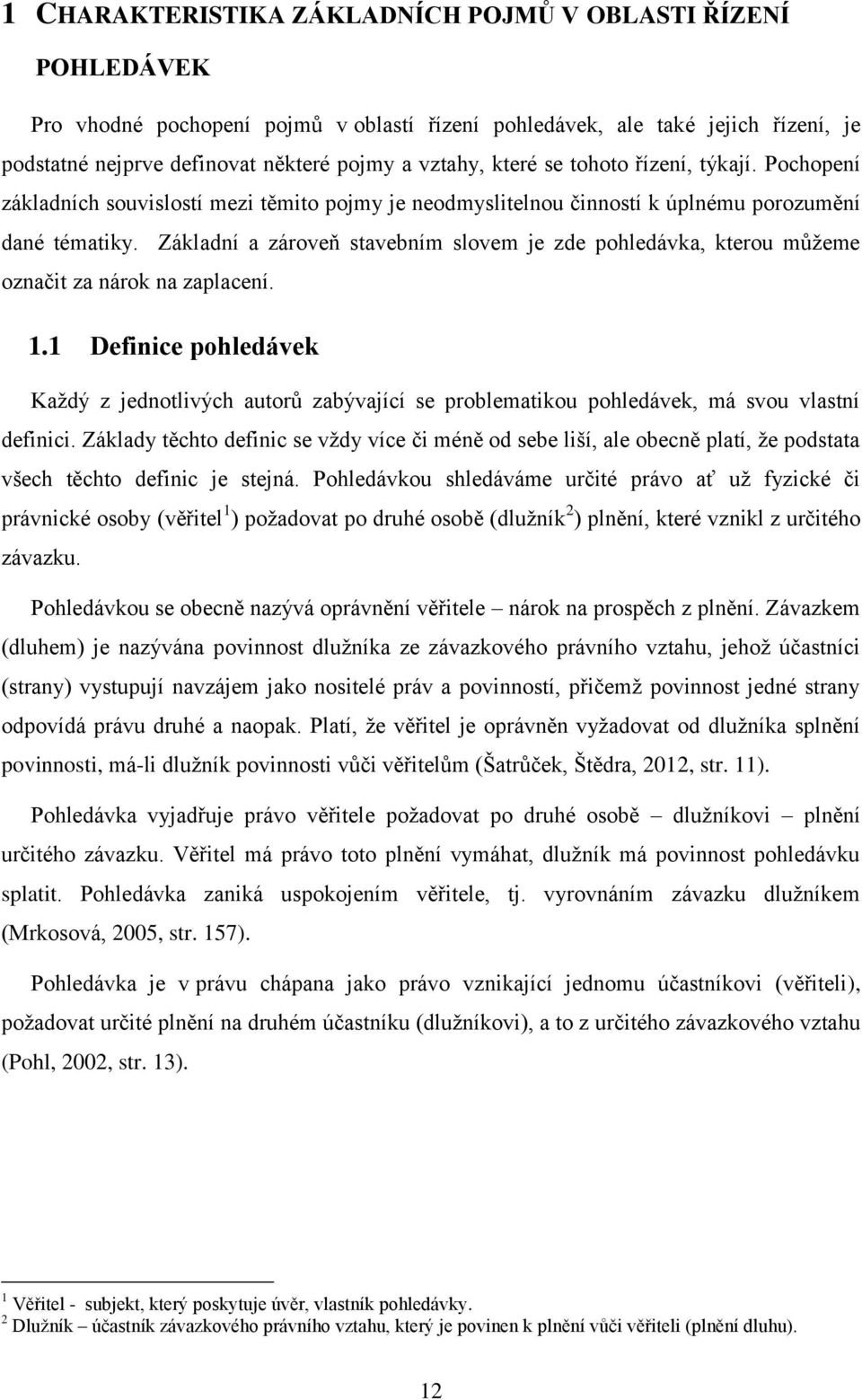 1 CHARAKTERISTIKA ZÁKLADNÍCH POJMŮ V OBLASTI ŘÍZENÍ POHLEDÁVEK

Pro vhodné pochopení pojmů v oblastí řízení pohledávek, ale také jejich řízení, je podstatné nejprve definovat některé pojmy a vztahy, které se tohoto řízení, týkají. Pochopení základních souvislostí mezi těmito pojmy je neodmyslitelnou činností k úplnému porozumění dané tématiky. Základní a zároveň stavebním slovem je zde pohledávka, kterou můžeme označit za nárok na zaplacení.

1.1 Definice pohledávek

Každý z jednotlivých autorů zabývající se problematikou pohledávek, má svou vlastní definici. Základy těchto definic se vždy více či méně od sebe liší, ale obecně platí, že podstata všech těchto definic je stejná. Pohledávkou shledáváme určité právo ať už fyzické či právnické osoby (věřitel$^1$) požadovat po druhé osobě (dlužník$^2$) plnění, které vznikl z určitého závazku.

Pohledávkou se obecně nazývá oprávnění věřitele – nárok na prospěch z plnění. Závazkem (dluhem) je nazývána povinnost dlužníka ze závazkového právního vztahu, jehož účastníci (strany) vystupují navzájem jako nositelé práv a povinností, přičemž povinnost jedné strany odpovídá právu druhé a naopak. Platí, že věřitel je oprávněn vyžadovat od dlužníka splnění povinnosti, má-li dlužník povinnosti vůči věřitelům (Šatrůček, Štědra, 2012, str. 11).

Pohledávka vyjadřuje právo věřitele požadovat po druhé osobě – dlužníkovi – plnění určitého závazku. Věřitel má právo toto plnění vymáhat, dlužník má povinnost pohledávku splatit. Pohledávka zaniká uspokojením věřitele, tj. vyrovnáním závazku dlužníkem (Mrkosová, 2005, str. 157).

Pohledávka je v právu chápana jako právo vznikající jednomu účastníkovi (věřiteli), požadovat určité plnění na druhém účastníku (dlužníkovi), a to z určitého závazkového vztahu (Pohl, 2002, str. 13).

$^1$ Věřitel - subjekt, který poskytuje úvěr, vlastník pohledávky.
$^2$ Dlužník – účastník závazkového právního vztahu, který je povinen k plnění vůči věřiteli (plnění dluhu).

12